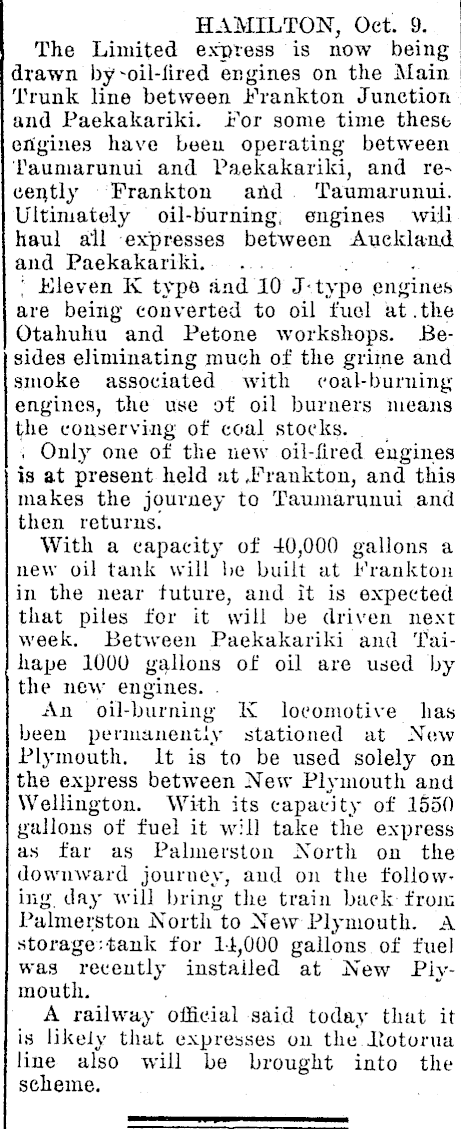 HAMILTON, Oct. 9.

The Limited express is now being drawn by oil-fired engines on the Main Trunk line between Frankton Junction and Paekakariki. For some time these engines have been operating between Taumarunui and Paekakariki, and recently Frankton and Taumarunui. Ultimately oil-burning engines will haul all expresses between Auckland and Paekakariki.

Eleven K type and 10 J type engines are being converted to oil fuel at the Otahuhu and Petone workshops. Besides eliminating much of the grime and smoke associated with coal-burning engines, the use of oil burners means the conserving of coal stocks.

Only one of the new oil-fired engines is at present held at Frankton, and this makes the journey to Taumarunui and then returns.

With a capacity of 40,000 gallons a new oil tank will be built at Frankton in the near future, and it is expected that piles for it will be driven next week. Between Paekakariki and Taihape 1000 gallons of oil are used by the new engines.

An oil-burning K locomotive has been permanently stationed at New Plymouth. It is to be used solely on the express between New Plymouth and Wellington. With its capacity of 1550 gallons of fuel it will take the express as far as Palmerston North on the downward journey, and on the following day will bring the train back from Palmerston North to New Plymouth. A storage tank for 14,000 gallons of fuel was recently installed at New Plymouth.

A railway official said today that it is likely that expresses on the Rotorua line also will be brought into the scheme.